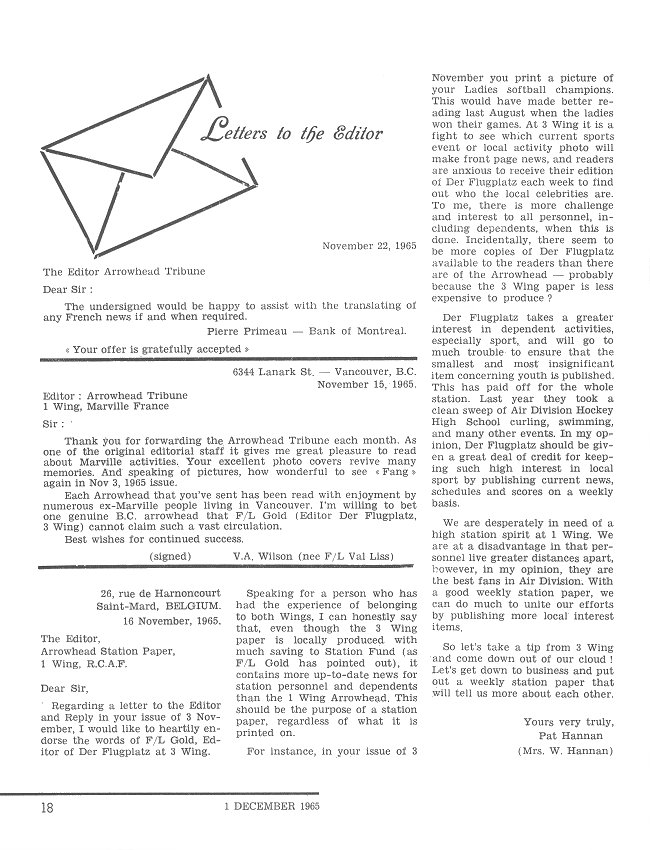 Letters to the Editor

November 22, 1965

The Editor Arrowhead Tribune

Dear Sir :

The undersigned would be happy to assist with the translating of any French news if and when required.

Pierre Primeau — Bank of Montreal.

« Your offer is gratefully accepted »

6344 Lanark St. — Vancouver, B.C.
November 15, 1965.

Editor : Arrowhead Tribune
1 Wing, Marville France

Sir :

Thank you for forwarding the Arrowhead Tribune each month. As one of the original editorial staff it gives me great pleasure to read about Marville activities. Your excellent photo covers revive many memories. And speaking of pictures, how wonderful to see « Fang » again in Nov 3, 1965 issue.

Each Arrowhead that you've sent has been read with enjoyment by numerous ex-Marville people living in Vancouver. I'm willing to bet one genuine B.C. arrowhead that F/L Gold (Editor Der Flugplatz, 3 Wing) cannot claim such a vast circulation.

Best wishes for continued success.

(signed) V.A. Wilson (nee F/L Val Liss)

26, rue de Harnoncourt
Saint-Mard, BELGIUM.
16 November, 1965.

The Editor,
Arrowhead Station Paper,
1 Wing, R.C.A.F.

Dear Sir,

Regarding a letter to the Editor and Reply in your issue of 3 November, I would like to heartily endorse the words of F/L Gold, Editor of Der Flugplatz at 3 Wing.

Speaking for a person who has had the experience of belonging to both Wings, I can honestly say that, even though the 3 Wing paper is locally produced with much saving to Station Fund (as F/L Gold has pointed out), it contains more up-to-date news for station personnel and dependents than the 1 Wing Arrowhead. This should be the purpose of a station paper, regardless of what it is printed on.

For instance, in your issue of 3 November you print a picture of your Ladies softball champions. This would have made better reading last August when the ladies won their games. At 3 Wing it is a fight to see which current sports event or local activity photo will make front page news, and readers are anxious to receive their edition of Der Flugplatz each week to find out who the local celebrities are. To me, there is more challenge and interest to all personnel, including dependents, when this is done. Incidentally, there seem to be more copies of Der Flugplatz available to the readers than there are of the Arrowhead — probably because the 3 Wing paper is less expensive to produce ?

Der Flugplatz takes a greater interest in dependent activities, especially sport, and will go to much trouble to ensure that the smallest and most insignificant item concerning youth is published. This has paid off for the whole station. Last year they took a clean sweep of Air Division Hockey High School curling, swimming, and many other events. In my opinion, Der Flugplatz should be given a great deal of credit for keeping such high interest in local sport by publishing current news, schedules and scores on a weekly basis.

We are desperately in need of a high station spirit at 1 Wing. We are at a disadvantage in that personnel live greater distances apart, however, in my opinion, they are the best fans in Air Division. With a good weekly station paper, we can do much to unite our efforts by publishing more local interest items.

So let's take a tip from 3 Wing and come down out of our cloud ! Let's get down to business and put out a weekly station paper that will tell us more about each other.

Yours very truly,
Pat Hannan
(Mrs. W. Hannan)

18 1 DECEMBER 1965